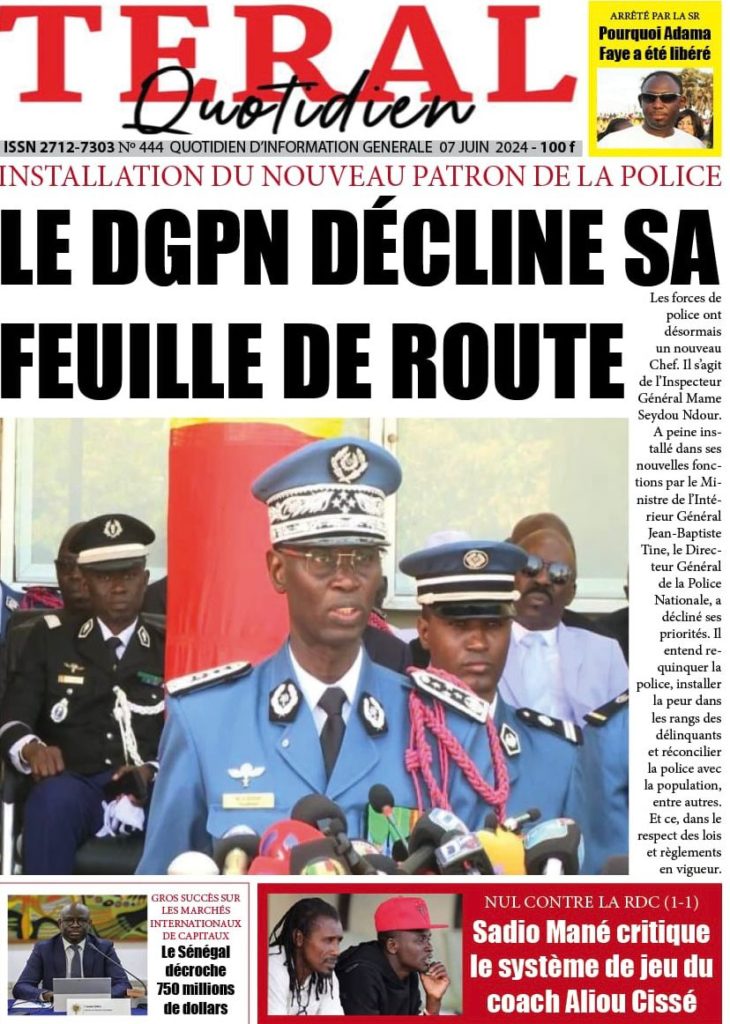 TERAL
Quotidien

ARRÊTÉ PAR LA SR
Pourquoi Adama Faye a été libéré

ISSN 2712-7303 N° 444 QUOTIDIEN D'INFORMATION GENERALE 07 JUIN 2024 - 100 f

INSTALLATION DU NOUVEAU PATRON DE LA POLICE

LE DGPN DÉCLINE SA FEUILLE DE ROUTE

Les forces de police ont désormais un nouveau Chef. Il s'agit de l'Inspecteur Général Mame Seydou Ndour. A peine installé dans ses nouvelles fonctions par le Ministre de l'Intérieur Général Jean-Baptiste Tine, le Directeur Général de la Police Nationale, a décliné ses priorités. Il entend requinquer la police, installer la peur dans les rangs des délinquants et réconcilier la police avec la population, entre autres. Et ce, dans le respect des lois et règlements en vigueur.

GROS SUCCÈS SUR LES MARCHÉS INTERNATIONAUX DE CAPITAUX
Le Sénégal décroche 750 millions de dollars

NUL CONTRE LA RDC (1-1)
Sadio Mané critique le système de jeu du coach Aliou Cissé